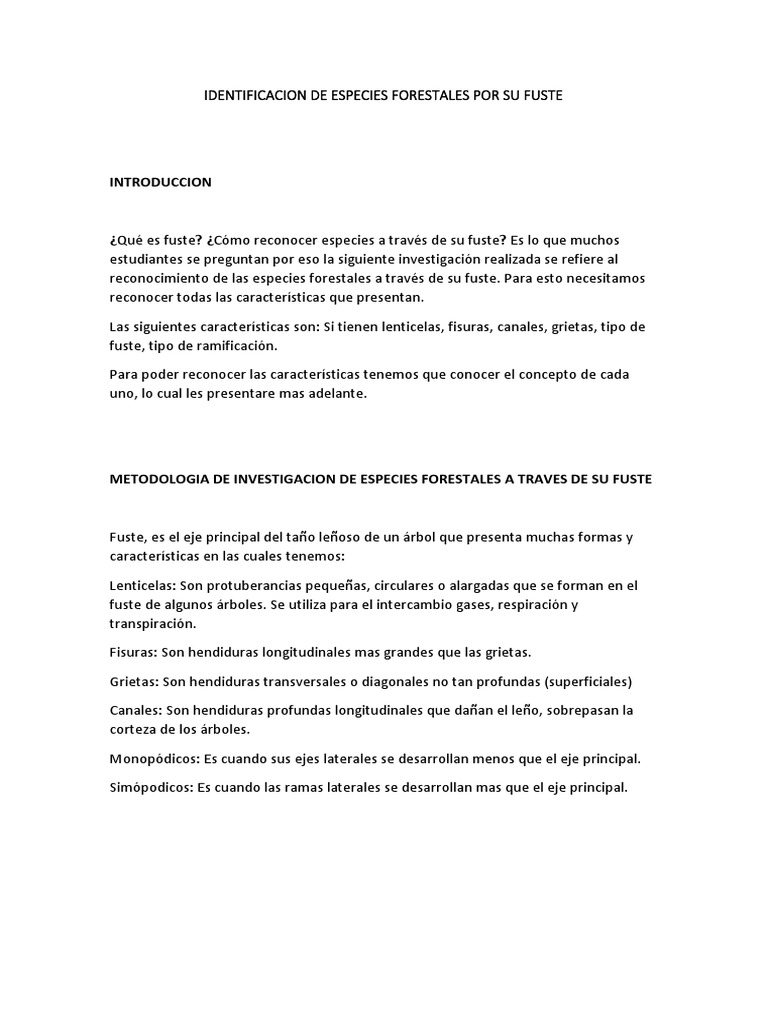 IDENTIFICACION DE ESPECIES FORESTALES POR SU FUSTE

INTRODUCCION

¿Qué es fuste? ¿Cómo reconocer especies a través de su fuste? Es lo que muchos estudiantes se preguntan por eso la siguiente investigación realizada se refiere al reconocimiento de las especies forestales a través de su fuste. Para esto necesitamos reconocer todas las características que presentan.

Las siguientes características son: Si tienen lenticelas, fisuras, canales, grietas, tipo de fuste, tipo de ramificación.

Para poder reconocer las características tenemos que conocer el concepto de cada uno, lo cual les presentare mas adelante.

METODOLOGIA DE INVESTIGACION DE ESPECIES FORESTALES A TRAVES DE SU FUSTE

Fuste, es el eje principal del taño leñoso de un árbol que presenta muchas formas y características en las cuales tenemos:

Lenticelas: Son protuberancias pequeñas, circulares o alargadas que se forman en el fuste de algunos árboles. Se utiliza para el intercambio gases, respiración y transpiración.

Fisuras: Son hendiduras longitudinales mas grandes que las grietas.

Grietas: Son hendiduras transversales o diagonales no tan profundas (superficiales)

Canales: Son hendiduras profundas longitudinales que dañan el leño, sobrepasan la corteza de los árboles.

Monopódicos: Es cuando sus ejes laterales se desarrollan menos que el eje principal.

Simópodicos: Es cuando las ramas laterales se desarrollan mas que el eje principal.